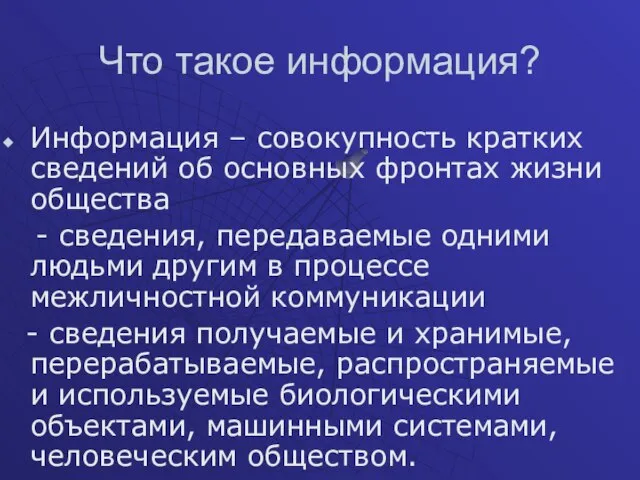 Что такое информация?

Информация – совокупность кратких сведений об основных фронтах жизни общества

- сведения, передаваемые одними людьми другим в процессе межличностной коммуникации

- сведения получаемые и хранимые, перерабатываемые, распространяемые и используемые биологическими объектами, машинными системами, человеческим обществом.